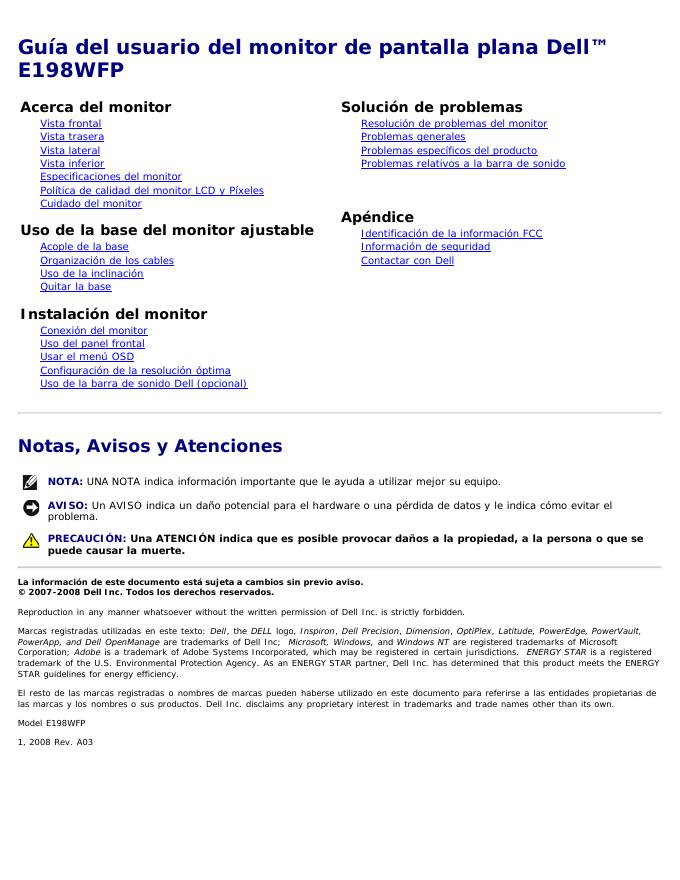 Guía del usuario del monitor de pantalla plana Dell™ E198WFP

Acerca del monitor

Vista frontal
Vista trasera
Vista lateral
Vista inferior
Especificaciones del monitor
Política de calidad del monitor LCD y Píxeles
Cuidado del monitor

Uso de la base del monitor ajustable

Acople de la base
Organización de los cables
Uso de la inclinación
Quitar la base

Instalación del monitor

Conexión del monitor
Uso del panel frontal
Usar el menú OSD
Configuración de la resolución óptima
Uso de la barra de sonido Dell (opcional)

Solución de problemas

Resolución de problemas del monitor
Problemas generales
Problemas específicos del producto
Problemas relativos a la barra de sonido

Apéndice

Identificación de la información FCC
Información de seguridad
Contactar con Dell

Notas, Avisos y Atenciones

NOTA: UNA NOTA indica información importante que le ayuda a utilizar mejor su equipo.

AVISO: Un AVISO indica un daño potencial para el hardware o una pérdida de datos y le indica cómo evitar el problema.

PRECAUCIÓN: Una ATENCIÓN indica que es posible provocar daños a la propiedad, a la persona o que se puede causar la muerte.

La información de este documento está sujeta a cambios sin previo aviso.
© 2007-2008 Dell Inc. Todos los derechos reservados.

Reproduction in any manner whatsoever without the written permission of Dell Inc. is strictly forbidden.

Marcas registradas utilizadas en este texto: Dell, the DELL logo, Inspiron, Dell Precision, Dimension, OptiPlex, Latitude, PowerEdge, PowerVault, PowerApp, and Dell OpenManage are trademarks of Dell Inc; Microsoft, Windows, and Windows NT are registered trademarks of Microsoft Corporation; Adobe is a trademark of Adobe Systems Incorporated, which may be registered in certain jurisdictions. ENERGY STAR is a registered trademark of the U.S. Environmental Protection Agency. As an ENERGY STAR partner, Dell Inc. has determined that this product meets the ENERGY STAR guidelines for energy efficiency.

El resto de las marcas registradas o nombres de marcas pueden haberse utilizado en este documento para referirse a las entidades propietarias de las marcas y los nombres o sus productos. Dell Inc. disclaims any proprietary interest in trademarks and trade names other than its own.

Model E198WFP

1, 2008 Rev. A03